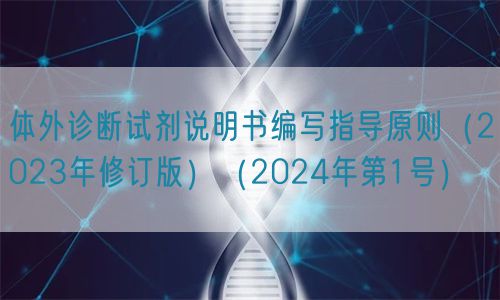 体外诊断试剂说明书编写指导原则（2023年修订版）（2024年第1号）